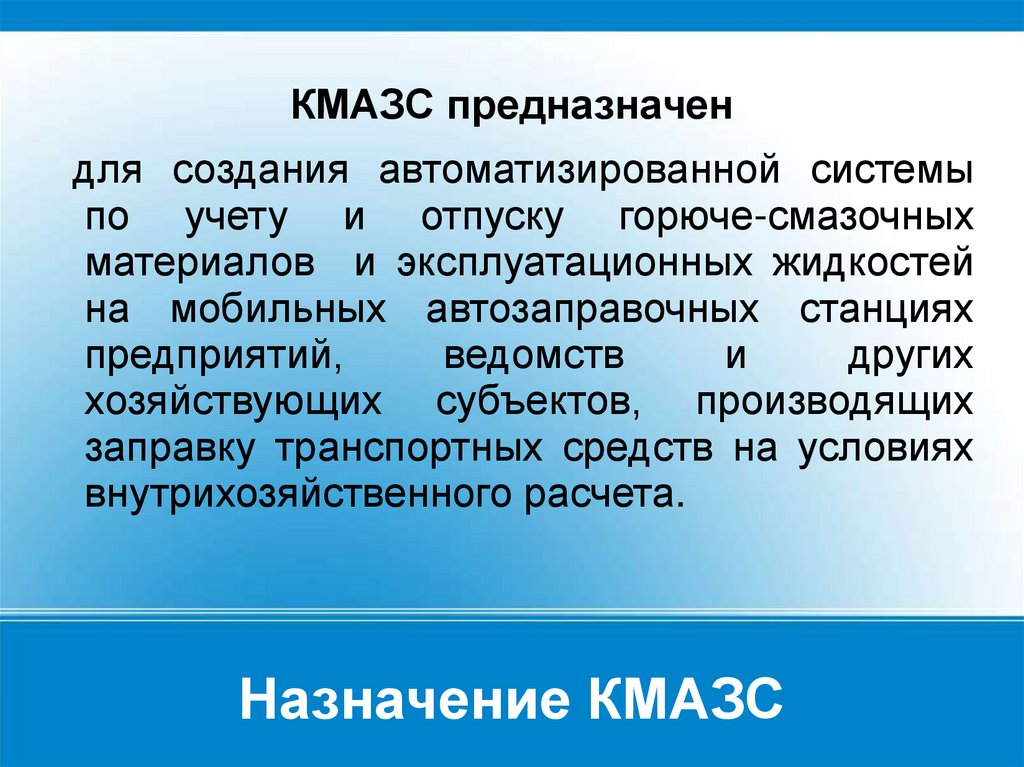 КМАЗС предназначен

для создания автоматизированной системы по учету и отпуску горюче-смазочных материалов и эксплуатационных жидкостей на мобильных автозаправочных станциях предприятий, ведомств и других хозяйствующих субъектов, производящих заправку транспортных средств на условиях внутрихозяйственного расчета.

Назначение КМАЗС